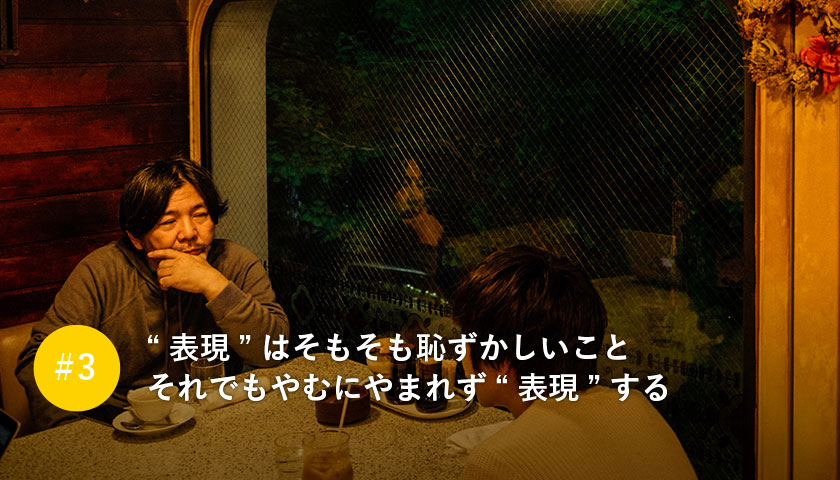 #3

“ 表現 ” はそもそも恥ずかしいこと
それでもやむにやまれず “ 表現 ” する